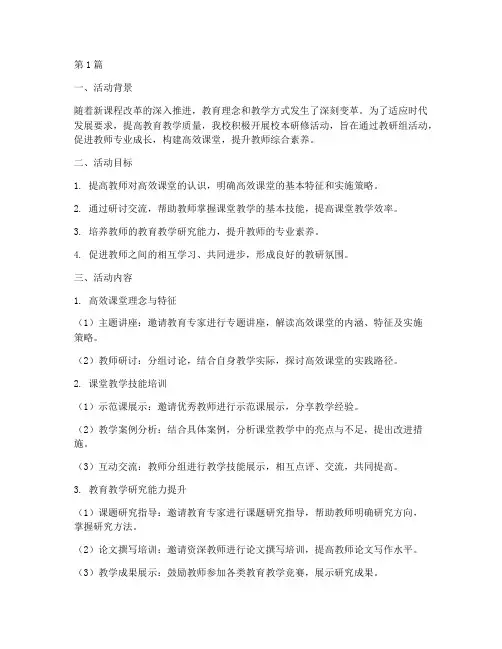 第1篇

一、活动背景

随着新课程改革的深入推进，教育理念和教学方式发生了深刻变革。为了适应时代发展要求，提高教育教学质量，我校积极开展校本研修活动，旨在通过教研组活动，促进教师专业成长，构建高效课堂，提升教师综合素养。

二、活动目标

1. 提高教师对高效课堂的认识，明确高效课堂的基本特征和实施策略。

2. 通过研讨交流，帮助教师掌握课堂教学的基本技能，提高课堂教学效率。

3. 培养教师的教育教学研究能力，提升教师的专业素养。

4. 促进教师之间的相互学习、共同进步，形成良好的教研氛围。

三、活动内容

1. 高效课堂理念与特征

（1）主题讲座：邀请教育专家进行专题讲座，解读高效课堂的内涵、特征及实施策略。

（2）教师研讨：分组讨论，结合自身教学实际，探讨高效课堂的实践路径。

2. 课堂教学技能培训

（1）示范课展示：邀请优秀教师进行示范课展示，分享教学经验。

（2）教学案例分析：结合具体案例，分析课堂教学中的亮点与不足，提出改进措施。

（3）互动交流：教师分组进行教学技能展示，相互点评、交流，共同提高。

3. 教育教学研究能力提升

（1）课题研究指导：邀请教育专家进行课题研究指导，帮助教师明确研究方向，掌握研究方法。

（2）论文撰写培训：邀请资深教师进行论文撰写培训，提高教师论文写作水平。

（3）教学成果展示：鼓励教师参加各类教育教学竞赛，展示研究成果。